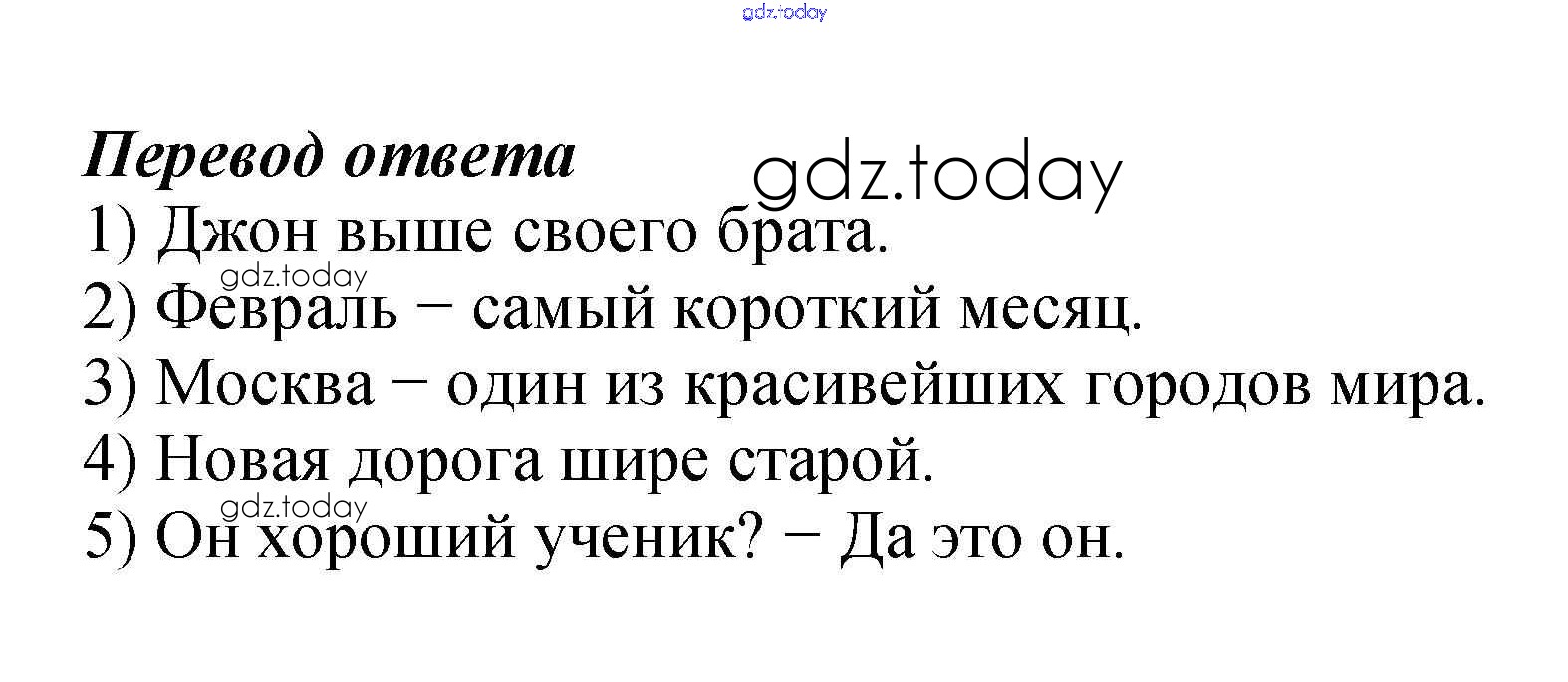 Перевод ответа
1) Джон выше своего брата.
2) Февраль − самый короткий месяц.
3) Москва − один из красивейших городов мира.
4) Новая дорога шире старой.
5) Он хороший ученик? − Да это он.

gdz.today